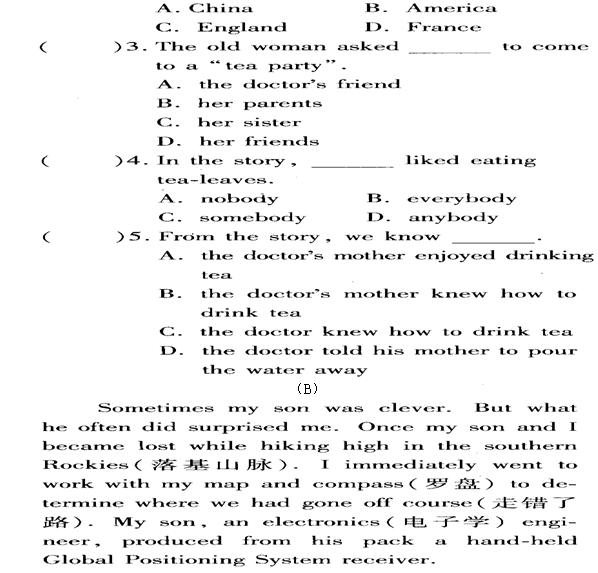 A. China B. America
C. England D. France

(　　)3. The old woman asked ________ to come to a "tea party".
A. the doctor's friend
B. her parents
C. her sister
D. her friends

(　　)4. In the story, ________ liked eating tea-leaves.
A. nobody B. everybody
C. somebody D. anybody

(　　)5. From the story, we know ________.
A. the doctor's mother enjoyed drinking tea
B. the doctor's mother knew how to drink tea
C. the doctor knew how to drink tea
D. the doctor told his mother to pour the water away

(B)

Sometimes my son was clever. But what he often did surprised me. Once my son and I became lost while hiking high in the southern Rockies(落基山脉). I immediately went to work with my map and compass(罗盘) to determine where we had gone off course(走错了路). My son, an electronics(电子学) engineer, produced from his pack a hand-held Global Positioning System receiver.